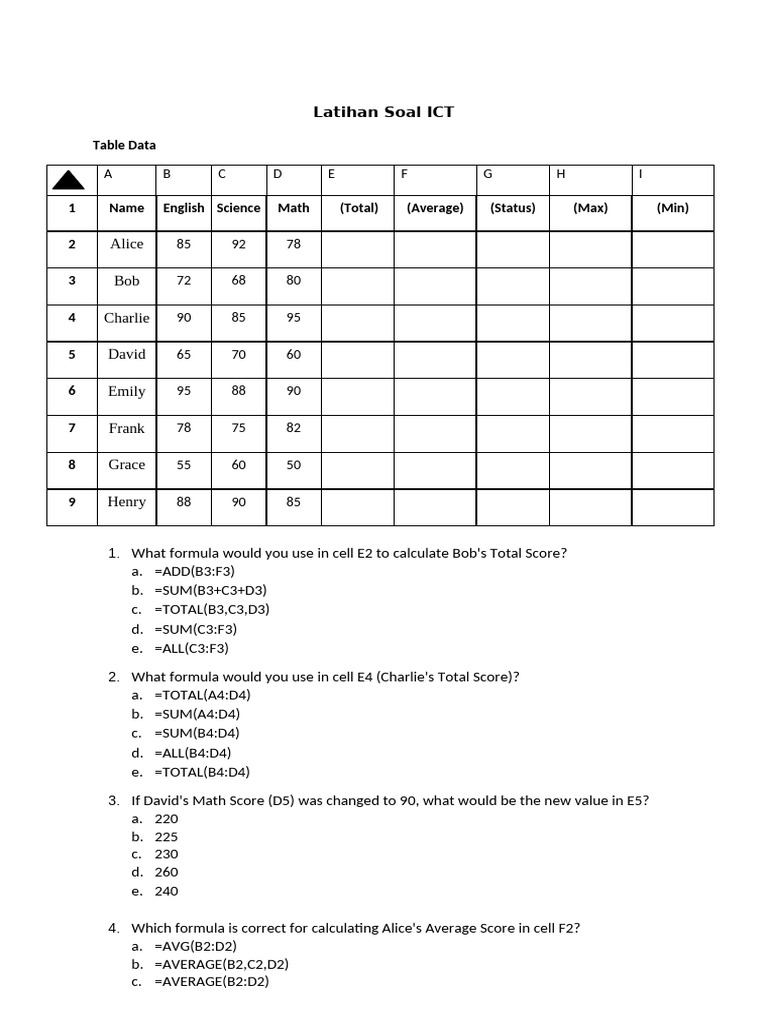 Latihan Soal ICT

Table Data

| | A | B | C | D | E | F | G | H | I |
|---|---|---|---|---|---|---|---|---|---|
| 1 | Name | English | Science | Math | (Total) | (Average) | (Status) | (Max) | (Min) |
| 2 | Alice | 85 | 92 | 78 | | | | | |
| 3 | Bob | 72 | 68 | 80 | | | | | |
| 4 | Charlie | 90 | 85 | 95 | | | | | |
| 5 | David | 65 | 70 | 60 | | | | | |
| 6 | Emily | 95 | 88 | 90 | | | | | |
| 7 | Frank | 78 | 75 | 82 | | | | | |
| 8 | Grace | 55 | 60 | 50 | | | | | |
| 9 | Henry | 88 | 90 | 85 | | | | | |

1. What formula would you use in cell E2 to calculate Bob's Total Score?
a. =ADD(B3:F3)
b. =SUM(B3+C3+D3)
c. =TOTAL(B3,C3,D3)
d. =SUM(C3:F3)
e. =ALL(C3:F3)

2. What formula would you use in cell E4 (Charlie's Total Score)?
a. =TOTAL(A4:D4)
b. =SUM(A4:D4)
c. =SUM(B4:D4)
d. =ALL(B4:D4)
e. =TOTAL(B4:D4)

3. If David's Math Score (D5) was changed to 90, what would be the new value in E5?
a. 220
b. 225
c. 230
d. 260
e. 240

4. Which formula is correct for calculating Alice's Average Score in cell F2?
a. =AVG(B2:D2)
b. =AVERAGE(B2,C2,D2)
c. =AVERAGE(B2:D2)